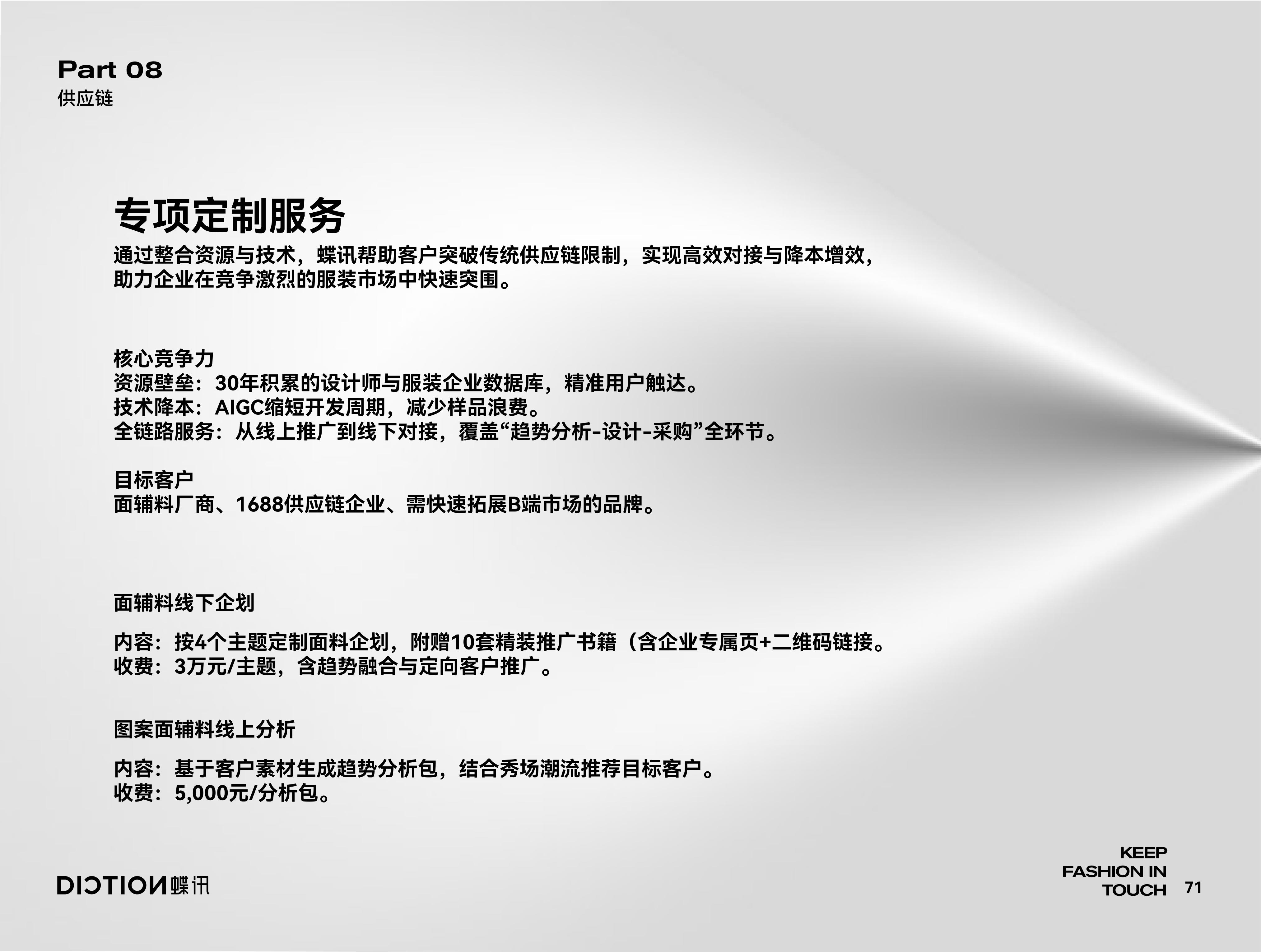 Part 08
供应链

专项定制服务

通过整合资源与技术，蝶讯帮助客户突破传统供应链限制，实现高效对接与降本增效，助力企业在竞争激烈的服装市场中快速突围。

核心竞争力
资源壁垒：30年积累的设计师与服装企业数据库，精准用户触达。
技术降本：AIGC缩短开发周期，减少样品浪费。
全链路服务：从线上推广到线下对接，覆盖“趋势分析-设计-采购”全环节。

目标客户
面辅料厂商、1688供应链企业、需快速拓展B端市场的品牌。

面辅料线下企划

内容：按4个主题定制面料企划，附赠10套精装推广书籍（含企业专属页+二维码链接。
收费：3万元/主题，含趋势融合与定向客户推广。

图案面辅料线上分析

内容：基于客户素材生成趋势分析包，结合秀场潮流推荐目标客户。
收费：5,000元/分析包。

DICTION蝶讯

KEEP
FASHION IN
TOUCH
71